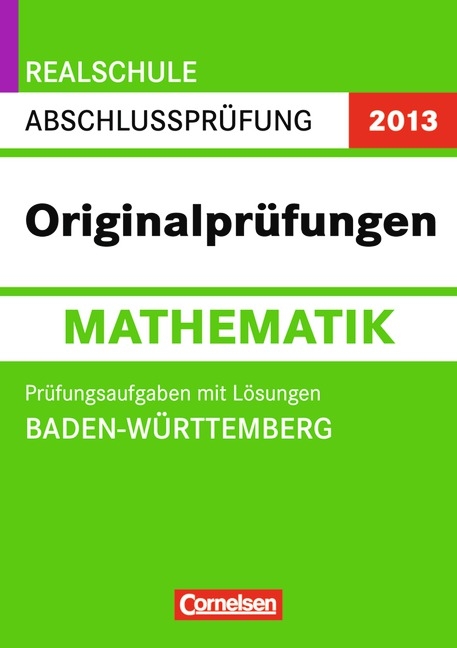 REALSCHULE
ABSCHLUSSPRÜFUNG 2013

Originalprüfungen

MATHEMATIK

Prüfungsaufgaben mit Lösungen
BADEN-WÜRTTEMBERG

Cornelsen